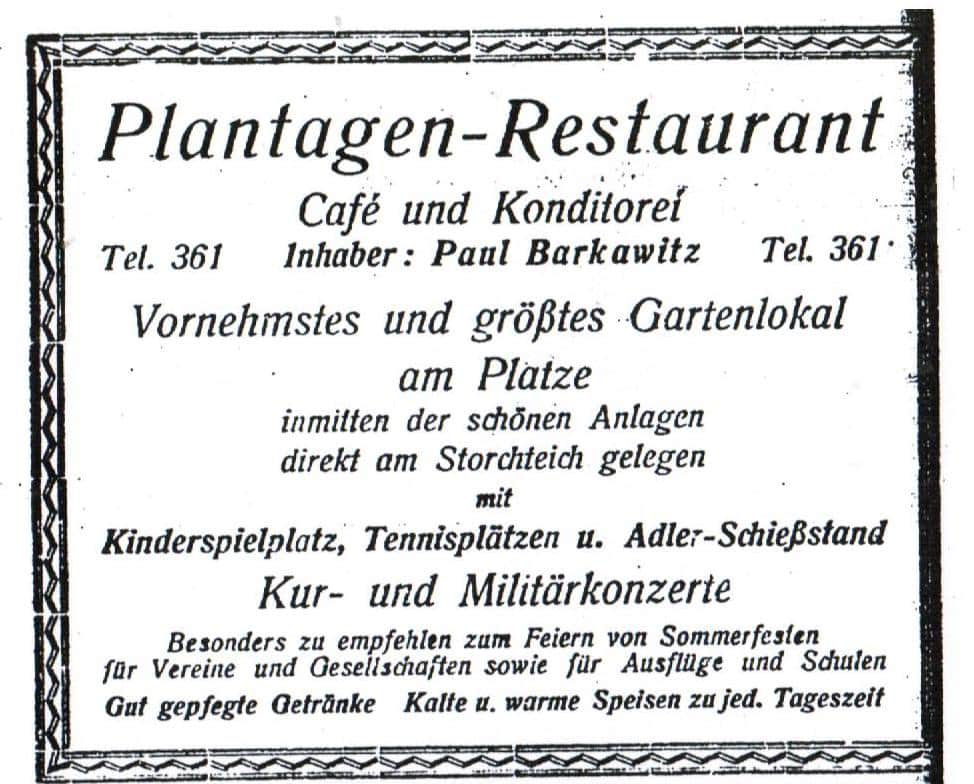 Plantagen-Restaurant

Café und Konditorei

Tel. 361 Inhaber: Paul Barkawitz Tel. 361

Vornehmstes und größtes Gartenlokal am Platze

inmitten der schönen Anlagen direkt am Storchteich gelegen

mit

Kinderspielplatz, Tennisplätzen u. Adler-Schießstand

Kur- und Militärkonzerte

Besonders zu empfehlen zum Feiern von Sommerfesten für Vereine und Gesellschaften sowie für Ausflüge und Schulen

Gut gepfegte Getränke Kalte u. warme Speisen zu jed. Tageszeit